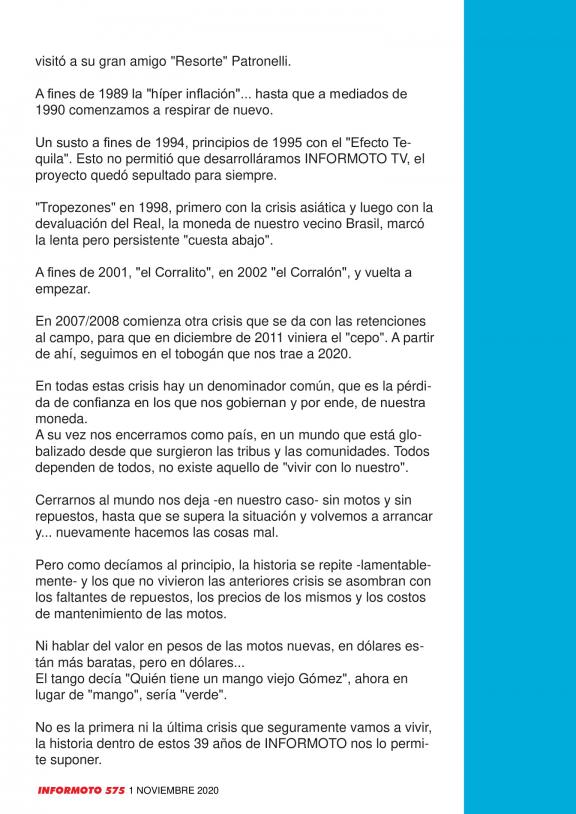 visitó a su gran amigo "Resorte" Patronelli.

A fines de 1989 la "híper inflación"... hasta que a mediados de 1990 comenzamos a respirar de nuevo.

Un susto a fines de 1994, principios de 1995 con el "Efecto Tequila". Esto no permitió que desarrolláramos INFORMOTO TV, el proyecto quedó sepultado para siempre.

"Tropezones" en 1998, primero con la crisis asiática y luego con la devaluación del Real, la moneda de nuestro vecino Brasil, marcó la lenta pero persistente "cuesta abajo".

A fines de 2001, "el Corralito", en 2002 "el Corralón", y vuelta a empezar.

En 2007/2008 comienza otra crisis que se da con las retenciones al campo, para que en diciembre de 2011 viniera el "cepo". A partir de ahí, seguimos en el tobogán que nos trae a 2020.

En todas estas crisis hay un denominador común, que es la pérdida de confianza en los que nos gobiernan y por ende, de nuestra moneda.
A su vez nos encerramos como país, en un mundo que está globalizado desde que surgieron las tribus y las comunidades. Todos dependen de todos, no existe aquello de "vivir con lo nuestro".

Cerrarnos al mundo nos deja -en nuestro caso- sin motos y sin repuestos, hasta que se supera la situación y volvemos a arrancar y... nuevamente hacemos las cosas mal.

Pero como decíamos al principio, la historia se repite -lamentablemente- y los que no vivieron las anteriores crisis se asombran con los faltantes de repuestos, los precios de los mismos y los costos de mantenimiento de las motos.

Ni hablar del valor en pesos de las motos nuevas, en dólares están más baratas, pero en dólares...
El tango decía "Quién tiene un mango viejo Gómez", ahora en lugar de "mango", sería "verde".

No es la primera ni la última crisis que seguramente vamos a vivir, la historia dentro de estos 39 años de INFORMOTO nos lo permite suponer.

INFORMOTO 575 1 NOVIEMBRE 2020